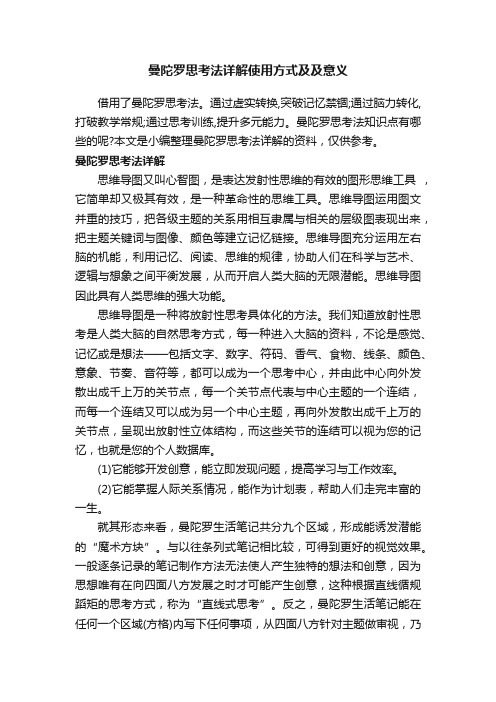 曼陀罗思考法详解使用方式及及意义

借用了曼陀罗思考法。通过虚实转换,突破记忆禁锢;通过脑力转化,打破教学常规;通过思考训练,提升多元能力。曼陀罗思考法知识点有哪些的呢?本文是小编整理曼陀罗思考法详解的资料，仅供参考。

曼陀罗思考法详解

思维导图又叫心智图，是表达发射性思维的有效的图形思维工具 ，它简单却又极其有效，是一种革命性的思维工具。思维导图运用图文并重的技巧，把各级主题的关系用相互隶属与相关的层级图表现出来，把主题关键词与图像、颜色等建立记忆链接。思维导图充分运用左右脑的机能，利用记忆、阅读、思维的规律，协助人们在科学与艺术、逻辑与想象之间平衡发展，从而开启人类大脑的无限潜能。思维导图因此具有人类思维的强大功能。

思维导图是一种将放射性思考具体化的方法。我们知道放射性思考是人类大脑的自然思考方式，每一种进入大脑的资料，不论是感觉、记忆或是想法——包括文字、数字、符码、香气、食物、线条、颜色、意象、节奏、音符等，都可以成为一个思考中心，并由此中心向外发散出成千上万的关节点，每一个关节点代表与中心主题的一个连结，而每一个连结又可以成为另一个中心主题，再向外发散出成千上万的关节点，呈现出放射性立体结构，而这些关节的连结可以视为您的记忆，也就是您的个人数据库。

(1)它能够开发创意，能立即发现问题，提高学习与工作效率。

(2)它能掌握人际关系情况，能作为计划表，帮助人们走完丰富的一生。

就其形态来看，曼陀罗生活笔记共分九个区域，形成能诱发潜能的“魔术方块”。与以往条列式笔记相比较，可得到更好的视觉效果。一般逐条记录的笔记制作方法无法使人产生独特的想法和创意，因为思想唯有在向四面八方发展之时才可能产生创意，这种根据直线循规蹈矩的思考方式，称为“直线式思考”。反之，曼陀罗生活笔记能在任何一个区域(方格)内写下任何事项，从四面八方针对主题做审视，乃